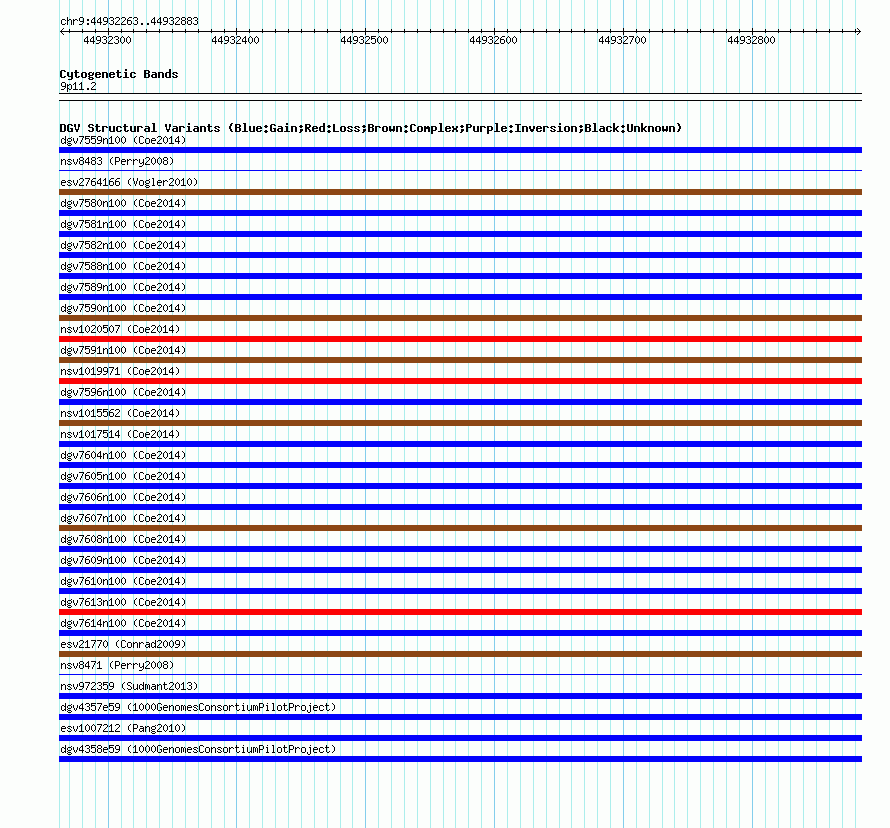 chr9:44932263..44932883

44932300 44932400 44932500 44932600 44932700 44932800

Cytogenetic Bands
9p11.2

DGV Structural Variants (Blue:Gain;Red:Loss;Brown:Complex;Purple:Inversion;Black:Unknown)
dgv7559n100 (Coe2014)
nsv8483 (Perry2008)
esv2764166 (Vogler2010)
dgv7580n100 (Coe2014)
dgv7581n100 (Coe2014)
dgv7582n100 (Coe2014)
dgv7588n100 (Coe2014)
dgv7589n100 (Coe2014)
dgv7590n100 (Coe2014)
nsv1020507 (Coe2014)
dgv7591n100 (Coe2014)
nsv1019971 (Coe2014)
dgv7596n100 (Coe2014)
nsv1015562 (Coe2014)
nsv1017514 (Coe2014)
dgv7604n100 (Coe2014)
dgv7605n100 (Coe2014)
dgv7606n100 (Coe2014)
dgv7607n100 (Coe2014)
dgv7608n100 (Coe2014)
dgv7609n100 (Coe2014)
dgv7610n100 (Coe2014)
dgv7613n100 (Coe2014)
dgv7614n100 (Coe2014)
esv21770 (Conrad2009)
nsv8471 (Perry2008)
nsv972359 (Sudmant2013)
dgv4357e59 (1000GenomesConsortiumPilotProject)
esv1007212 (Pang2010)
dgv4358e59 (1000GenomesConsortiumPilotProject)